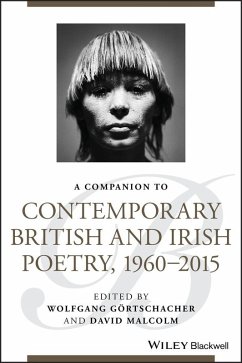 A COMPANION TO

CONTEMPORARY BRITISH AND IRISH POETRY, 1960–2015

EDITED BY
WOLFGANG GÖRTSCHACHER
AND DAVID MALCOLM

WILEY Blackwell